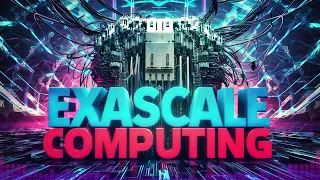 EXASCALE
COMPUTING